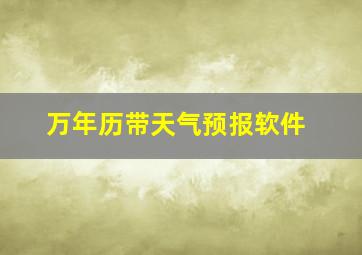 万年历带天气预报软件